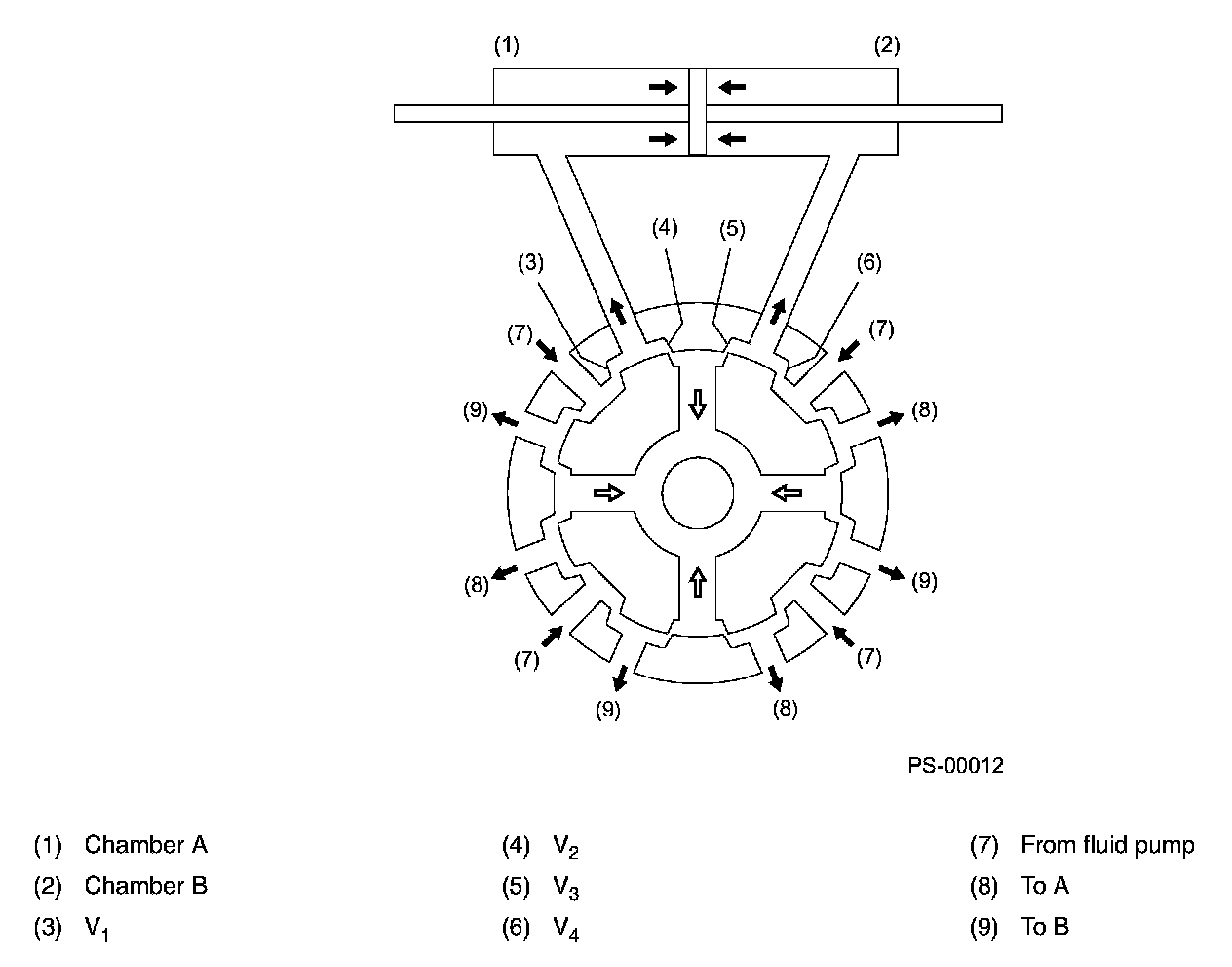 (1)
(2)
(4)
(5)
(3)
(6)
(7)
(7)
(9)
(8)
(8)
(9)
(7)
(7)
(9)
(8)

PS-00012

(1) Chamber A
(2) Chamber B
(3) $V_1$

(4) $V_2$
(5) $V_3$
(6) $V_4$

(7) From fluid pump
(8) To A
(9) To B